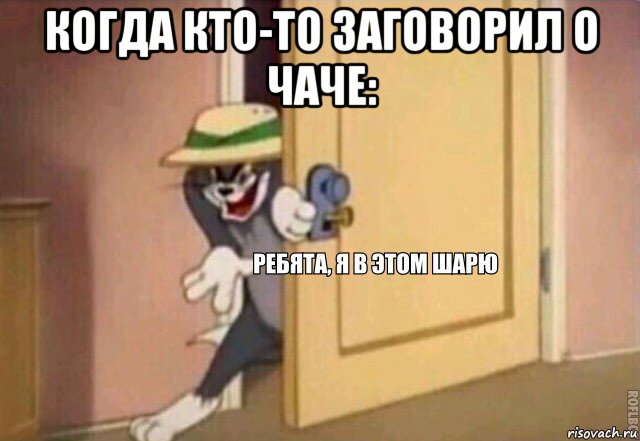 КОГДА КТО-ТО ЗАГОВОРИЛ О ЧАЧЕ:

РЕБЯТА, Я В ЭТОМ ШАРЮ

ROFLBOT

risovach.ru